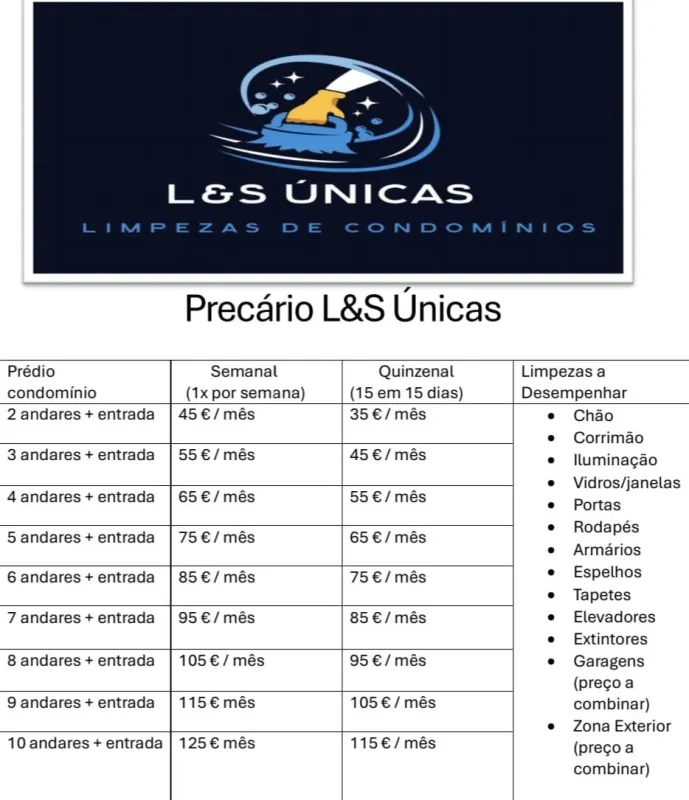 L&S ÚNICAS
LIMPEZAS DE CONDOMÍNIOS

Precário L&S Únicas

| Prédio condomínio | Semanal (1x por semana) | Quinzenal (15 em 15 dias) | Limpezas a Desempenhar |
|---|---|---|---|
| 2 andares + entrada | 45 € / mês | 35 € / mês | • Chão • Corrimão • Iluminação • Vidros/janelas • Portas • Rodapés • Armários • Espelhos • Tapetes • Elevadores • Extintores • Garagens (preço a combinar) • Zona Exterior (preço a combinar) |
| 3 andares + entrada | 55 € / mês | 45 € / mês | |
| 4 andares + entrada | 65 € / mês | 55 € / mês | |
| 5 andares + entrada | 75 € / mês | 65 € / mês | |
| 6 andares + entrada | 85 € / mês | 75 € / mês | |
| 7 andares + entrada | 95 € / mês | 85 € / mês | |
| 8 andares + entrada | 105 € / mês | 95 € / mês | |
| 9 andares + entrada | 115 € mês | 105 € / mês | |
| 10 andares + entrada | 125 € mês | 115 € / mês | |